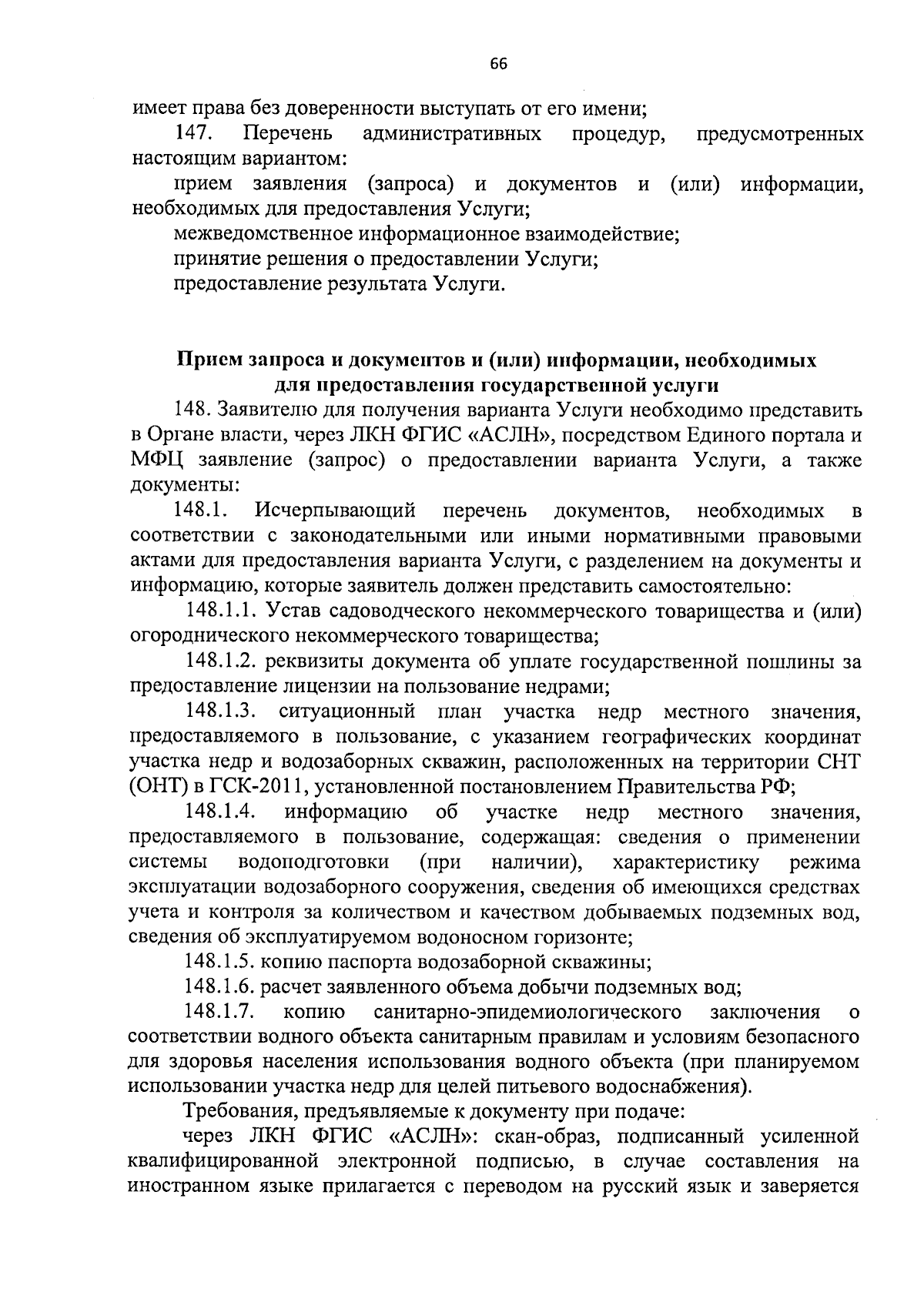 66

имеет права без доверенности выступать от его имени;

147. Перечень административных процедур, предусмотренных настоящим вариантом:

прием заявления (запроса) и документов и (или) информации, необходимых для предоставления Услуги;

межведомственное информационное взаимодействие;

принятие решения о предоставлении Услуги;

предоставление результата Услуги.

Прием запроса и документов и (или) информации, необходимых для предоставления государственной услуги

148. Заявителю для получения варианта Услуги необходимо представить в Органе власти, через ЛКН ФГИС «АСЛН», посредством Единого портала и МФЦ заявление (запрос) о предоставлении варианта Услуги, а также документы:

148.1. Исчерпывающий перечень документов, необходимых в соответствии с законодательными или иными нормативными правовыми актами для предоставления варианта Услуги, с разделением на документы и информацию, которые заявитель должен представить самостоятельно:

148.1.1. Устав садоводческого некоммерческого товарищества и (или) огороднического некоммерческого товарищества;

148.1.2. реквизиты документа об уплате государственной пошлины за предоставление лицензии на пользование недрами;

148.1.3. ситуационный план участка недр местного значения, предоставляемого в пользование, с указанием географических координат участка недр и водозаборных скважин, расположенных на территории СНТ (ОНТ) в ГСК-2011, установленной постановлением Правительства РФ;

148.1.4. информацию об участке недр местного значения, предоставляемого в пользование, содержащая: сведения о применении системы водоподготовки (при наличии), характеристику режима эксплуатации водозаборного сооружения, сведения об имеющихся средствах учета и контроля за количеством и качеством добываемых подземных вод, сведения об эксплуатируемом водоносном горизонте;

148.1.5. копию паспорта водозаборной скважины;

148.1.6. расчет заявленного объема добычи подземных вод;

148.1.7. копию санитарно-эпидемиологического заключения о соответствии водного объекта санитарным правилам и условиям безопасного для здоровья населения использования водного объекта (при планируемом использовании участка недр для целей питьевого водоснабжения).

Требования, предъявляемые к документу при подаче:

через ЛКН ФГИС «АСЛН»: скан-образ, подписанный усиленной квалифицированной электронной подписью, в случае составления на иностранном языке прилагается с переводом на русский язык и заверяется